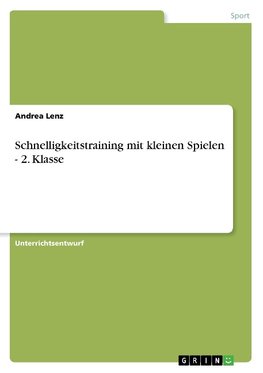 Sport

Andrea Lenz

Schnelligkeitstraining mit kleinen Spielen - 2. Klasse

Unterrichtsentwurf

GRIN